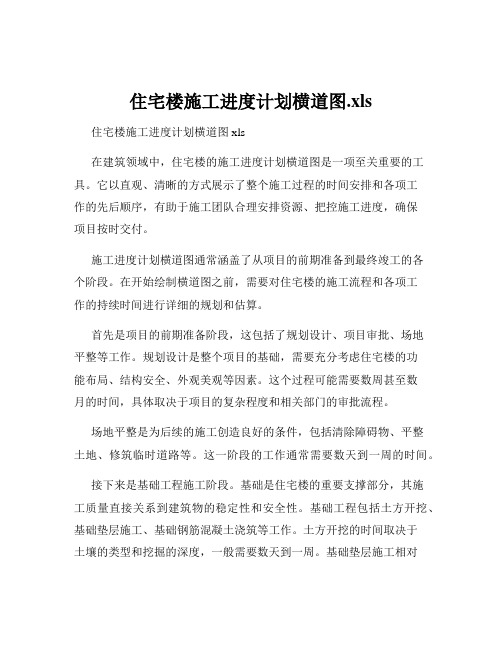 住宅楼施工进度计划横道图.xls

住宅楼施工进度计划横道图 xls

在建筑领域中，住宅楼的施工进度计划横道图是一项至关重要的工具。它以直观、清晰的方式展示了整个施工过程的时间安排和各项工作的先后顺序，有助于施工团队合理安排资源、把控施工进度，确保项目按时交付。

施工进度计划横道图通常涵盖了从项目的前期准备到最终竣工的各个阶段。在开始绘制横道图之前，需要对住宅楼的施工流程和各项工作的持续时间进行详细的规划和估算。

首先是项目的前期准备阶段，这包括了规划设计、项目审批、场地平整等工作。规划设计是整个项目的基础，需要充分考虑住宅楼的功能布局、结构安全、外观美观等因素。这个过程可能需要数周甚至数月的时间，具体取决于项目的复杂程度和相关部门的审批流程。

场地平整是为后续的施工创造良好的条件，包括清除障碍物、平整土地、修筑临时道路等。这一阶段的工作通常需要数天到一周的时间。

接下来是基础工程施工阶段。基础是住宅楼的重要支撑部分，其施工质量直接关系到建筑物的稳定性和安全性。基础工程包括土方开挖、基础垫层施工、基础钢筋混凝土浇筑等工作。土方开挖的时间取决于土壤的类型和挖掘的深度，一般需要数天到一周。基础垫层施工相对